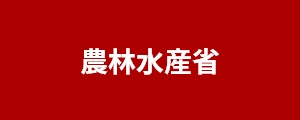 農林水産省